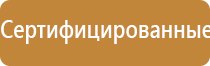 Сертифицированные